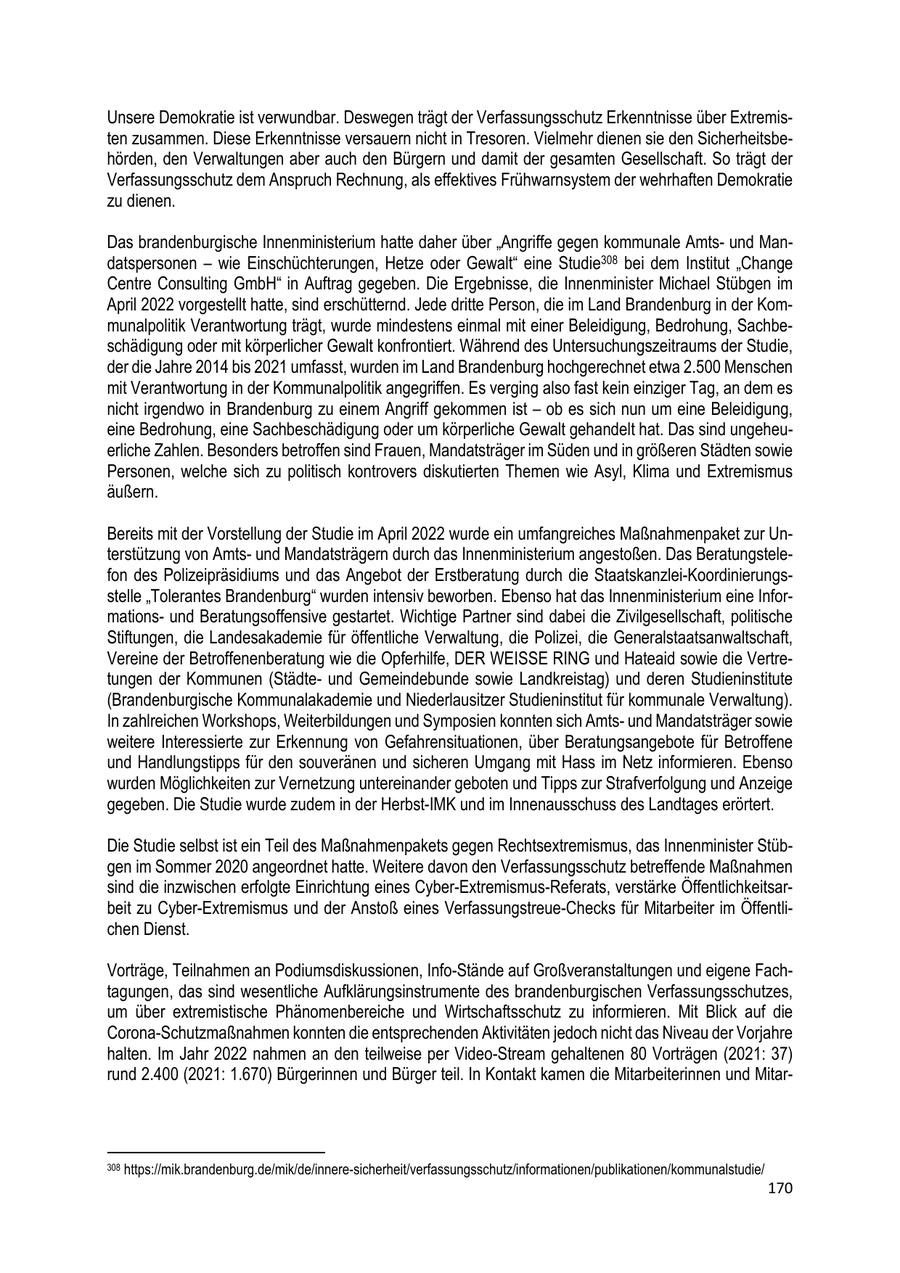 Unsere Demokratie ist verwundbar. Deswegen trägt der Verfassungsschutz Erkenntnisse über Extremisten zusammen. Diese Erkenntnisse versauern nicht in Tresoren. Vielmehr dienen sie den Sicherheitsbehörden, den Verwaltungen aber auch den Bürgern und damit der gesamten Gesellschaft. So trägt der Verfassungsschutz dem Anspruch Rechnung, als effektives Frühwarnsystem der wehrhaften Demokratie zu dienen.

Das brandenburgische Innenministerium hatte daher über „Angriffe gegen kommunale Amts- und Mandatspersonen – wie Einschüchterungen, Hetze oder Gewalt“ eine Studie$^{308}$ bei dem Institut „Change Centre Consulting GmbH“ in Auftrag gegeben. Die Ergebnisse, die Innenminister Michael Stübgen im April 2022 vorgestellt hatte, sind erschütternd. Jede dritte Person, die im Land Brandenburg in der Kommunalpolitik Verantwortung trägt, wurde mindestens einmal mit einer Beleidigung, Bedrohung, Sachbeschädigung oder mit körperlicher Gewalt konfrontiert. Während des Untersuchungszeitraums der Studie, der die Jahre 2014 bis 2021 umfasst, wurden im Land Brandenburg hochgerechnet etwa 2.500 Menschen mit Verantwortung in der Kommunalpolitik angegriffen. Es verging also fast kein einziger Tag, an dem es nicht irgendwo in Brandenburg zu einem Angriff gekommen ist – ob es sich nun um eine Beleidigung, eine Bedrohung, eine Sachbeschädigung oder um körperliche Gewalt gehandelt hat. Das sind ungeheuerliche Zahlen. Besonders betroffen sind Frauen, Mandatsträger im Süden und in größeren Städten sowie Personen, welche sich zu politisch kontrovers diskutierten Themen wie Asyl, Klima und Extremismus äußern.

Bereits mit der Vorstellung der Studie im April 2022 wurde ein umfangreiches Maßnahmenpaket zur Unterstützung von Amts- und Mandatsträgern durch das Innenministerium angestoßen. Das Beratungstelefon des Polizeipräsidiums und das Angebot der Erstberatung durch die Staatskanzlei-Koordinierungsstelle „Tolerantes Brandenburg“ wurden intensiv beworben. Ebenso hat das Innenministerium eine Informations- und Beratungsoffensive gestartet. Wichtige Partner sind dabei die Zivilgesellschaft, politische Stiftungen, die Landesakademie für öffentliche Verwaltung, die Polizei, die Generalstaatsanwaltschaft, Vereine der Betroffenenberatung wie die Opferhilfe, DER WEISSE RING und Hateaid sowie die Vertretungen der Kommunen (Städte- und Gemeindebunde sowie Landkreistag) und deren Studieninstitute (Brandenburgische Kommunalakademie und Niederlausitzer Studieninstitut für kommunale Verwaltung). In zahlreichen Workshops, Weiterbildungen und Symposien konnten sich Amts- und Mandatsträger sowie weitere Interessierte zur Erkennung von Gefahrensituationen, über Beratungsangebote für Betroffene und Handlungstipps für den souveränen und sicheren Umgang mit Hass im Netz informieren. Ebenso wurden Möglichkeiten zur Vernetzung untereinander geboten und Tipps zur Strafverfolgung und Anzeige gegeben. Die Studie wurde zudem in der Herbst-IMK und im Innenausschuss des Landtages erörtert.

Die Studie selbst ist ein Teil des Maßnahmenpakets gegen Rechtsextremismus, das Innenminister Stübgen im Sommer 2020 angeordnet hatte. Weitere davon den Verfassungsschutz betreffende Maßnahmen sind die inzwischen erfolgte Einrichtung eines Cyber-Extremismus-Referats, verstärke Öffentlichkeitsarbeit zu Cyber-Extremismus und der Anstoß eines Verfassungstreue-Checks für Mitarbeiter im Öffentlichen Dienst.

Vorträge, Teilnahmen an Podiumsdiskussionen, Info-Stände auf Großveranstaltungen und eigene Fachtagungen, das sind wesentliche Aufklärungsinstrumente des brandenburgischen Verfassungsschutzes, um über extremistische Phänomenbereiche und Wirtschaftsschutz zu informieren. Mit Blick auf die Corona-Schutzmaßnahmen konnten die entsprechenden Aktivitäten jedoch nicht das Niveau der Vorjahre halten. Im Jahr 2022 nahmen an den teilweise per Video-Stream gehaltenen 80 Vorträgen (2021: 37) rund 2.400 (2021: 1.670) Bürgerinnen und Bürger teil. In Kontakt kamen die Mitarbeiterinnen und Mitar-

$^{308}$ https://mik.brandenburg.de/mik/de/innere-sicherheit/verfassungsschutz/informationen/publikationen/kommunalstudie/

170